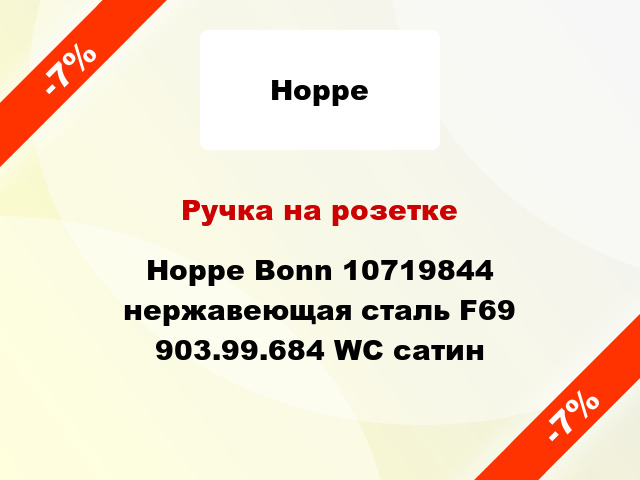 -7%

Hoppe

Ручка на розетке

Hoppe Bonn 10719844 нержавеющая сталь F69 903.99.684 WC сатин

-7%